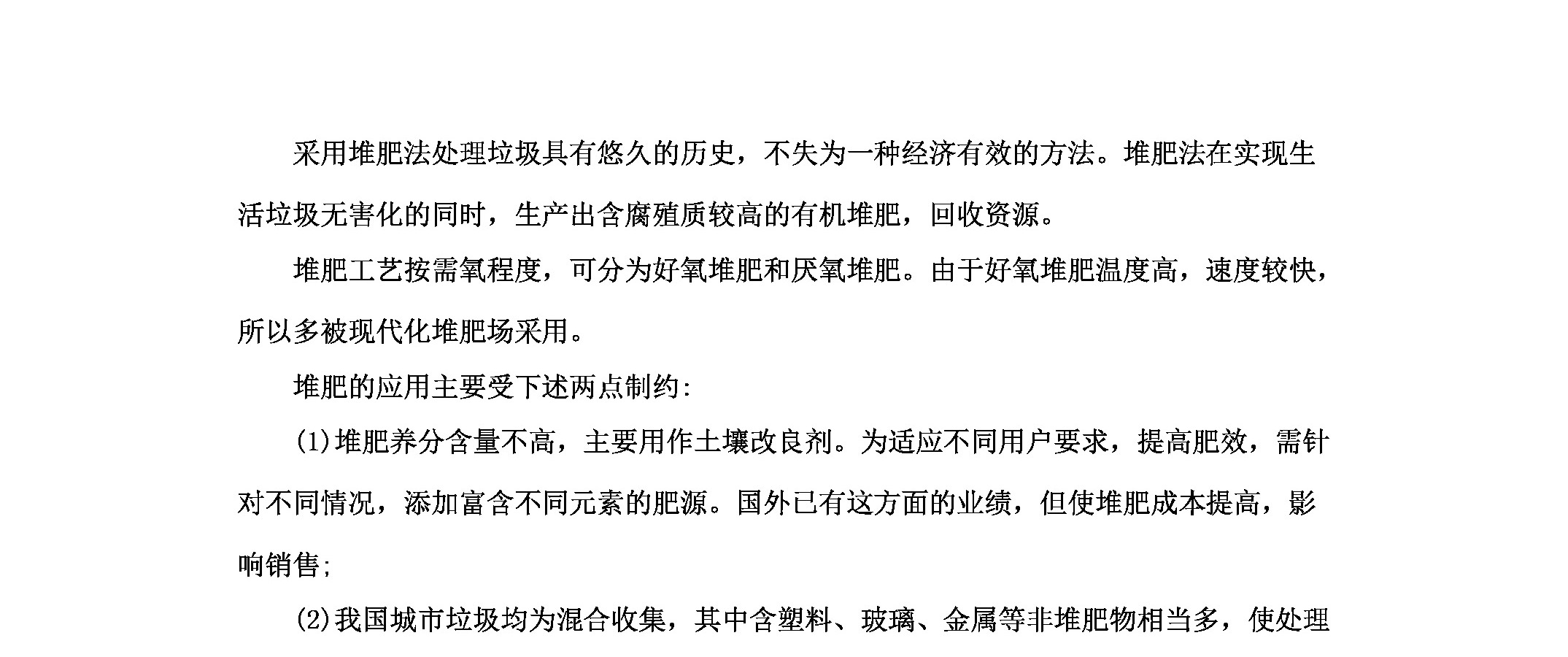 采用堆肥法处理垃圾具有悠久的历史，不失为一种经济有效的方法。堆肥法在实现生活垃圾无害化的同时，生产出含腐殖质较高的有机堆肥，回收资源。

堆肥工艺按需氧程度，可分为好氧堆肥和厌氧堆肥。由于好氧堆肥温度高，速度较快，所以多被现代化堆肥场采用。

堆肥的应用主要受下述两点制约:

(1)堆肥养分含量不高，主要用作土壤改良剂。为适应不同用户要求，提高肥效，需针对不同情况，添加富含不同元素的肥源。国外已有这方面的业绩，但使堆肥成本提高，影响销售;

(2)我国城市垃圾均为混合收集，其中含塑料、玻璃、金属等非堆肥物相当多，使处理